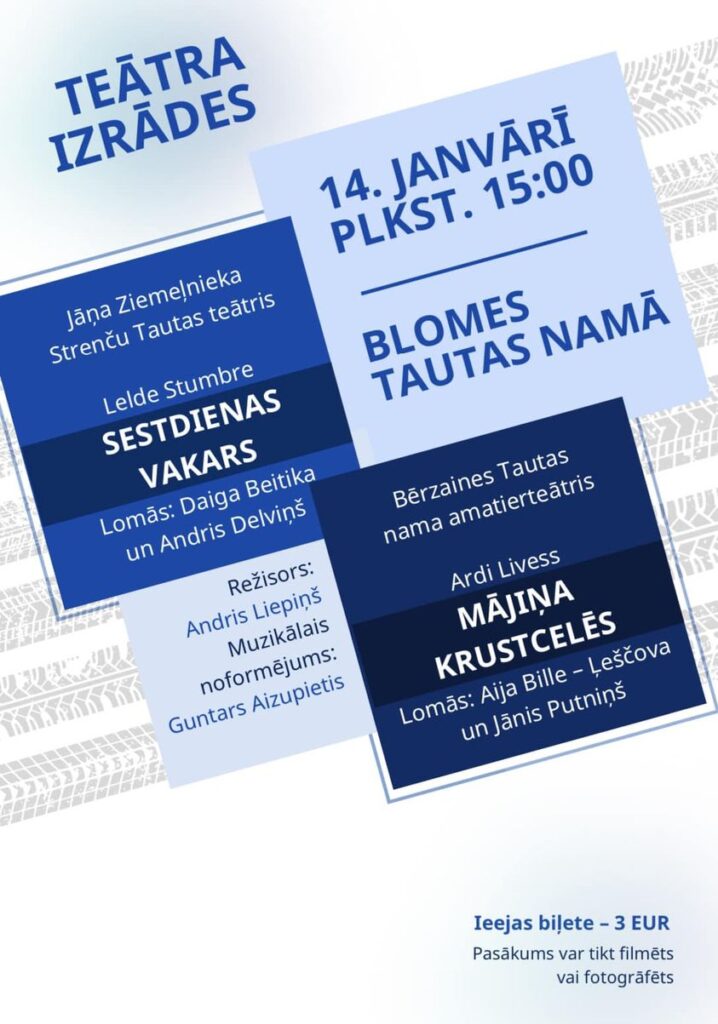 TEĀTRA IZRĀDES

14. JANVĀRĪ PLKST. 15:00

BLOMES TAUTAS NAMĀ

Jāņa Ziemeļnieka Strenču Tautas teātris

Lelde Stumbre

SESTDIENAS VAKARS

Lomās: Daiga Beitika un Andris Delviņš

Režisors: Andris Liepiņš

Muzikālais noformējums: Guntars Aizupietis

Bērzaines Tautas nama amatierteātris

Ardi Livess

MĀJIŅA KRUSTCELĒS

Lomās: Aija Bille – Ļeščova un Jānis Putniņš

Ieejas biļete – 3 EUR

Pasākums var tikt filmēts vai fotografēts